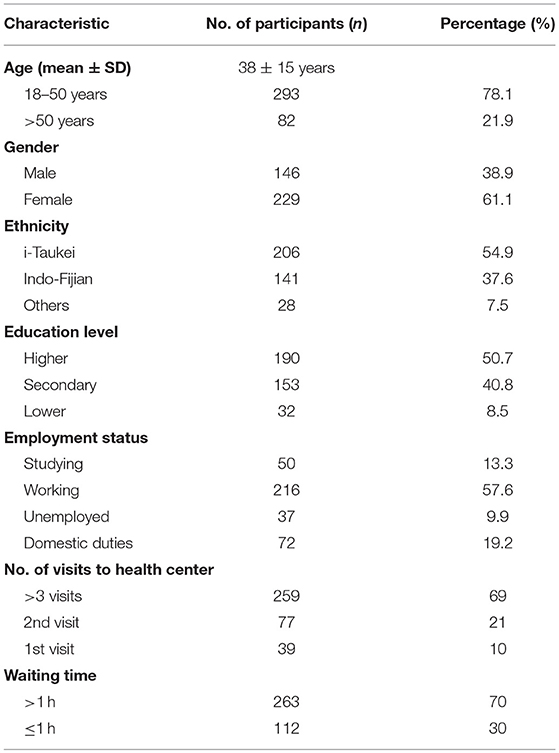 | Characteristic | No. of participants (*n*) | Percentage (%) |
|---|---|---|
| **Age (mean ± SD)** | 38 ± 15 years | |
| 18–50 years | 293 | 78.1 |
| >50 years | 82 | 21.9 |
| **Gender** | | |
| Male | 146 | 38.9 |
| Female | 229 | 61.1 |
| **Ethnicity** | | |
| i-Taukei | 206 | 54.9 |
| Indo-Fijian | 141 | 37.6 |
| Others | 28 | 7.5 |
| **Education level** | | |
| Higher | 190 | 50.7 |
| Secondary | 153 | 40.8 |
| Lower | 32 | 8.5 |
| **Employment status** | | |
| Studying | 50 | 13.3 |
| Working | 216 | 57.6 |
| Unemployed | 37 | 9.9 |
| Domestic duties | 72 | 19.2 |
| **No. of visits to health center** | | |
| >3 visits | 259 | 69 |
| 2nd visit | 77 | 21 |
| 1st visit | 39 | 10 |
| **Waiting time** | | |
| >1 h | 263 | 70 |
| ≤1 h | 112 | 30 |